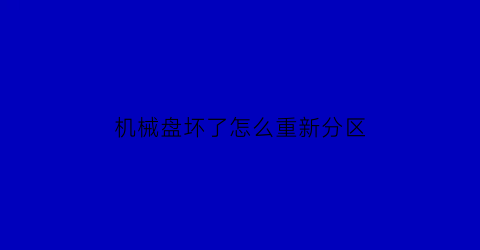 机械盘坏了怎么重新分区